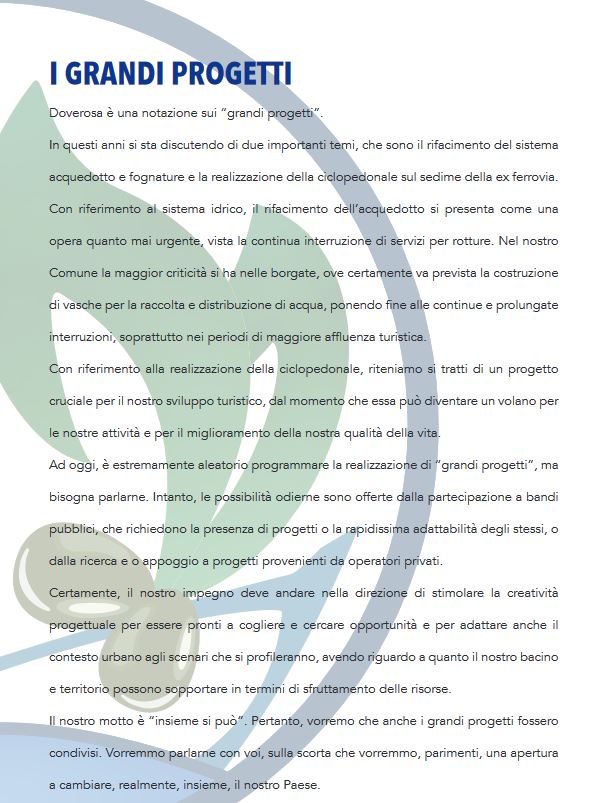 I GRANDI PROGETTI

Doverosa è una notazione sui "grandi progetti".

In questi anni si sta discutendo di due importanti temi, che sono il rifacimento del sistema acquedotto e fognature e la realizzazione della ciclopedonale sul sedime della ex ferrovia.

Con riferimento al sistema idrico, il rifacimento dell'acquedotto si presenta come una opera quanto mai urgente, vista la continua interruzione di servizi per rotture. Nel nostro Comune la maggior criticità si ha nelle borgate, ove certamente va prevista la costruzione di vasche per la raccolta e distribuzione di acqua, ponendo fine alle continue e prolungate interruzioni, soprattutto nei periodi di maggiore affluenza turistica.

Con riferimento alla realizzazione della ciclopedonale, riteniamo si tratti di un progetto cruciale per il nostro sviluppo turistico, dal momento che essa può diventare un volano per le nostre attività e per il miglioramento della nostra qualità della vita.

Ad oggi, è estremamente aleatorio programmare la realizzazione di "grandi progetti", ma bisogna parlarne. Intanto, le possibilità odierne sono offerte dalla partecipazione a bandi pubblici, che richiedono la presenza di progetti o la rapidissima adattabilità degli stessi, o dalla ricerca e o appoggio a progetti provenienti da operatori privati.

Certamente, il nostro impegno deve andare nella direzione di stimolare la creatività progettuale per essere pronti a cogliere e cercare opportunità e per adattare anche il contesto urbano agli scenari che si profileranno, avendo riguardo a quanto il nostro bacino e territorio possono sopportare in termini di sfruttamento delle risorse.

Il nostro motto è "insieme si può". Pertanto, vorremo che anche i grandi progetti fossero condivisi. Vorremmo parlarne con voi, sulla scorta che vorremmo, parimenti, una apertura a cambiare, realmente, insieme, il nostro Paese.